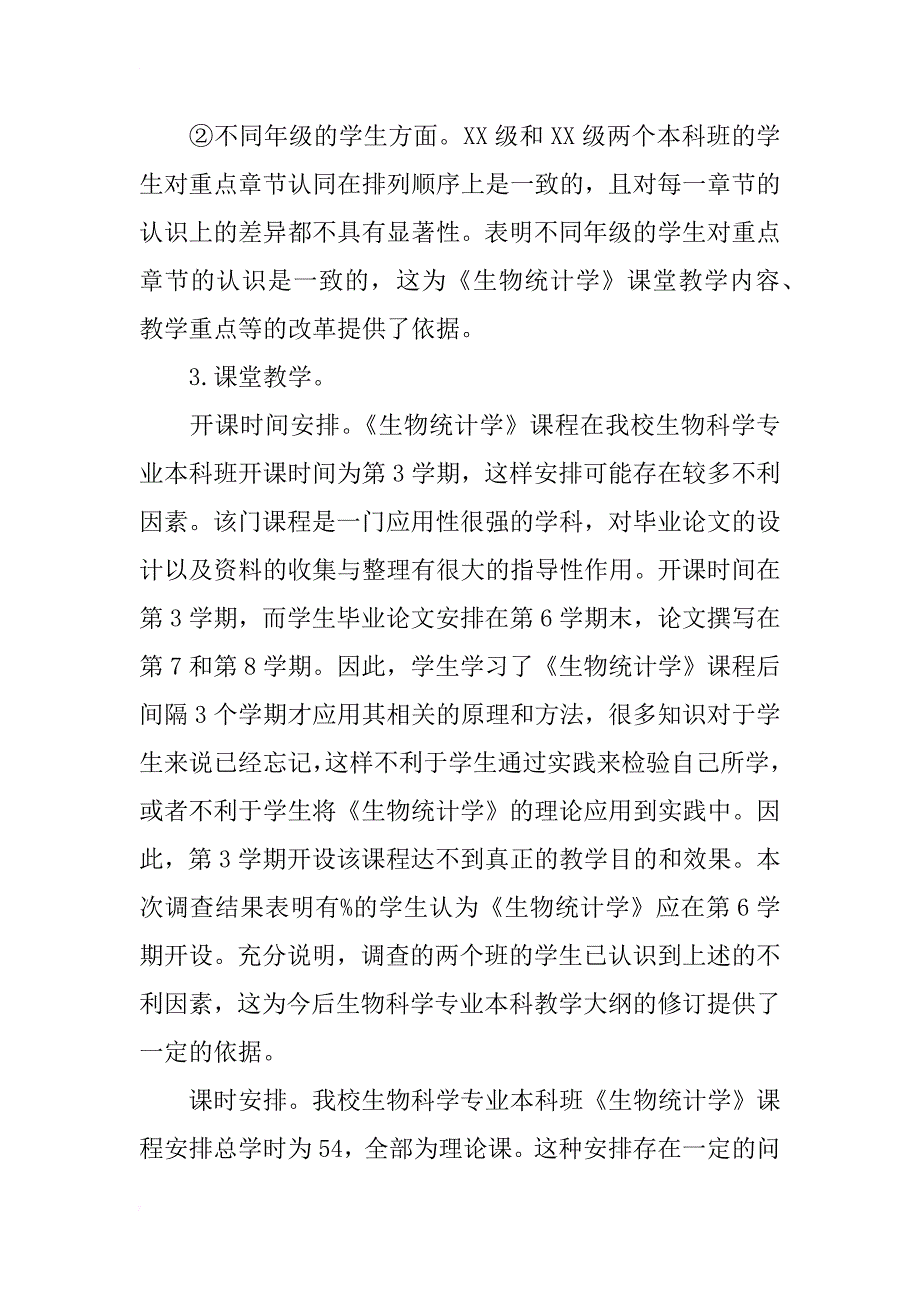 ②不同年级的学生方面。XX 级和 XX 级两个本科班的学生对重点章节认同在排列顺序上是一致的，且对每一章节的认识上的差异都不具有显著性。表明不同年级的学生对重点章节的认识是一致的，这为《生物统计学》课堂教学内容、教学重点等的改革提供了依据。

3.课堂教学。

开课时间安排。《生物统计学》课程在我校生物科学专业本科班开课时间为第 3 学期，这样安排可能存在较多不利因素。该门课程是一门应用性很强的学科，对毕业论文的设计以及资料的收集与整理有很大的指导性作用。开课时间在第 3 学期，而学生毕业论文安排在第 6 学期末，论文撰写在第 7 和第 8 学期。因此，学生学习了《生物统计学》课程后间隔 3 个学期才应用其相关的原理和方法，很多知识对于学生来说已经忘记，这样不利于学生通过实践来检验自己所学，或者不利于学生将《生物统计学》的理论应用到实践中。因此，第 3 学期开设该课程达不到真正的教学目的和效果。本次调查结果表明有%的学生认为《生物统计学》应在第 6 学期开设。充分说明，调查的两个班的学生已认识到上述的不利因素，这为今后生物科学专业本科教学大纲的修订提供了一定的依据。

课时安排。我校生物科学专业本科班《生物统计学》课程安排总学时为 54，全部为理论课。这种安排存在一定的问